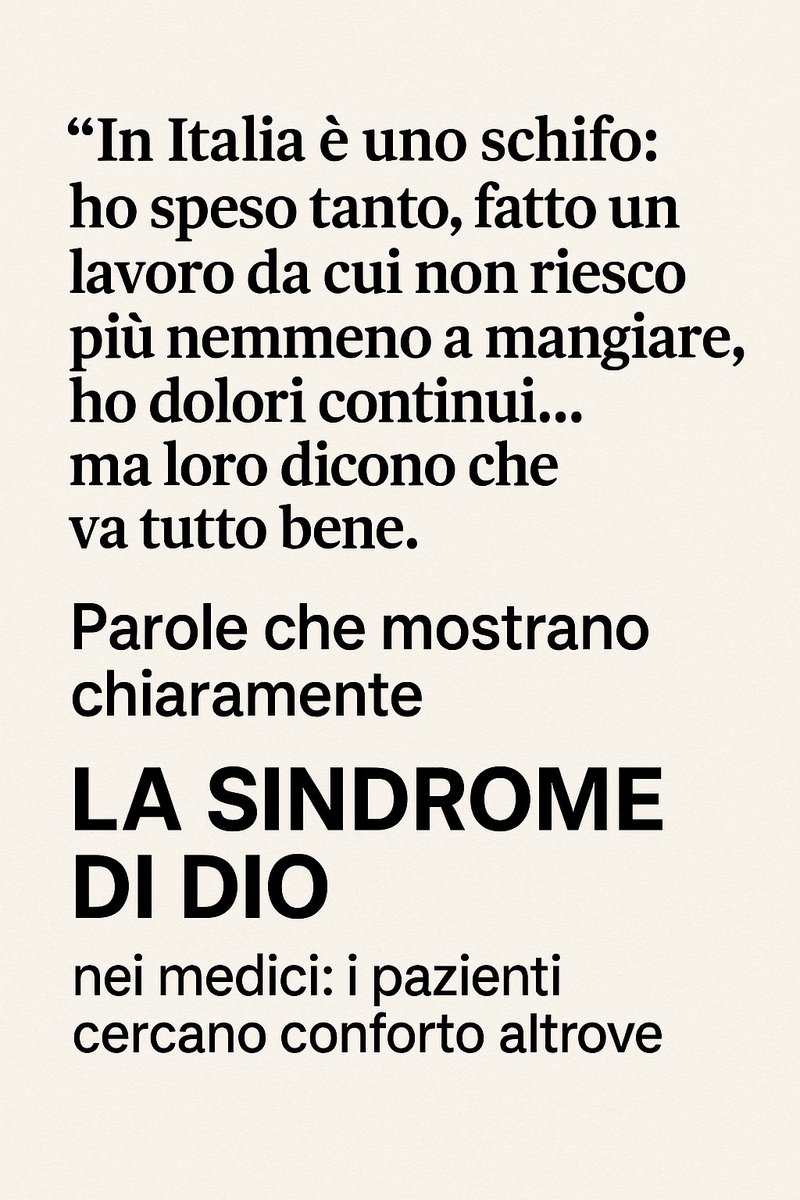 "In Italia è uno schifo: ho speso tanto, fatto un lavoro da cui non riesco più nemmeno a mangiare, ho dolori continui... ma loro dicono che va tutto bene.

Parole che mostrano chiaramente

LA SINDROME DI DIO

nei medici: i pazienti cercano conforto altrove